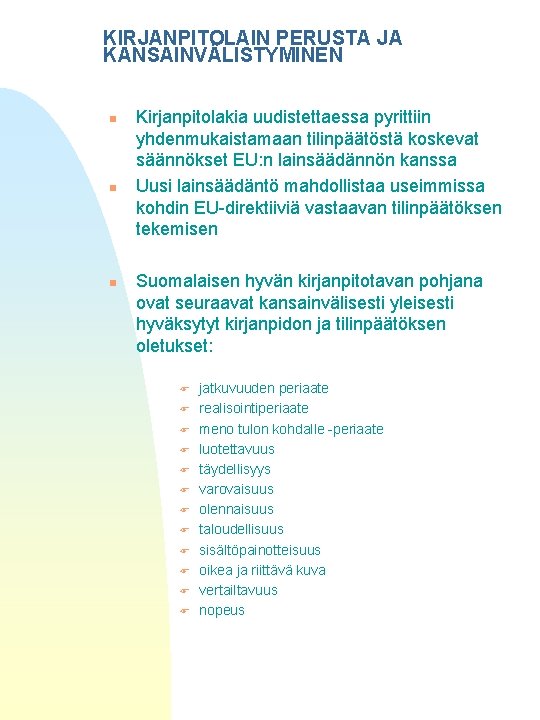 KIRJANPITOLAIN PERUSTA JA KANSAINVÄLISTYMINEN

Kirjanpitolakia uudistettaessa pyrittiin yhdenmukaistamaan tilinpäätöstä koskevat säännökset EU:n lainsäädännön kanssa

Uusi lainsäädäntö mahdollistaa useimmissa kohdin EU-direktiiviä vastaavan tilinpäätöksen tekemisen

Suomalaisen hyvän kirjanpitotavan pohjana ovat seuraavat kansainvälisesti yleisesti hyväksytyt kirjanpidon ja tilinpäätöksen oletukset:

jatkuvuuden periaate
realisointiperiaate
meno tulon kohdalle -periaate
luotettavuus
täydellisyys
varovaisuus
olennaisuus
taloudellisuus
sisältöpainotteisuus
oikea ja riittävä kuva
vertailtavuus
nopeus